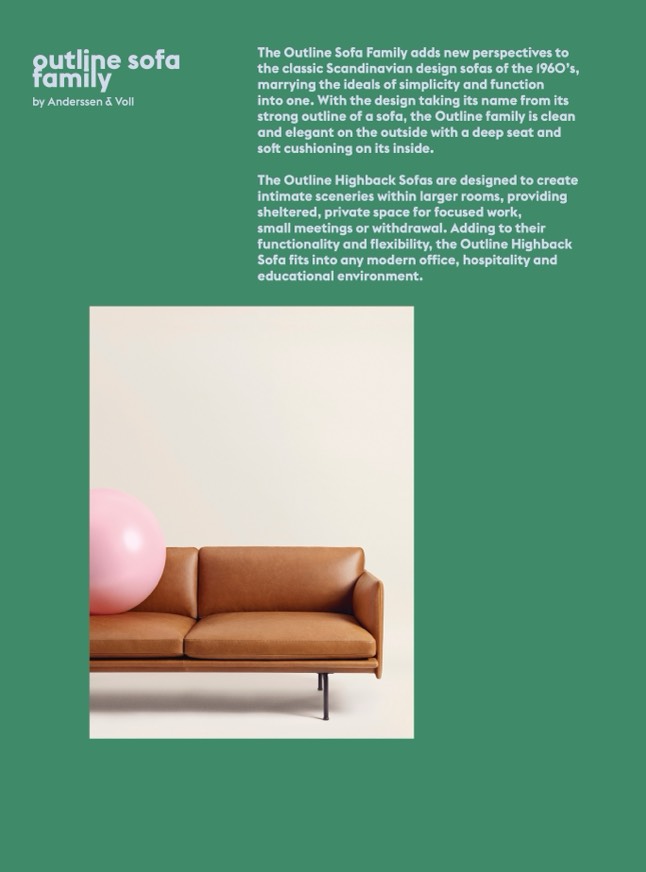 outline sofa family
by Anderssen & Voll

The Outline Sofa Family adds new perspectives to the classic Scandinavian design sofas of the 1960's, marrying the ideals of simplicity and function into one. With the design taking its name from its strong outline of a sofa, the Outline family is clean and elegant on the outside with a deep seat and soft cushioning on its inside.

The Outline Highback Sofas are designed to create intimate sceneries within larger rooms, providing sheltered, private space for focused work, small meetings or withdrawal. Adding to their functionality and flexibility, the Outline Highback Sofa fits into any modern office, hospitality and educational environment.